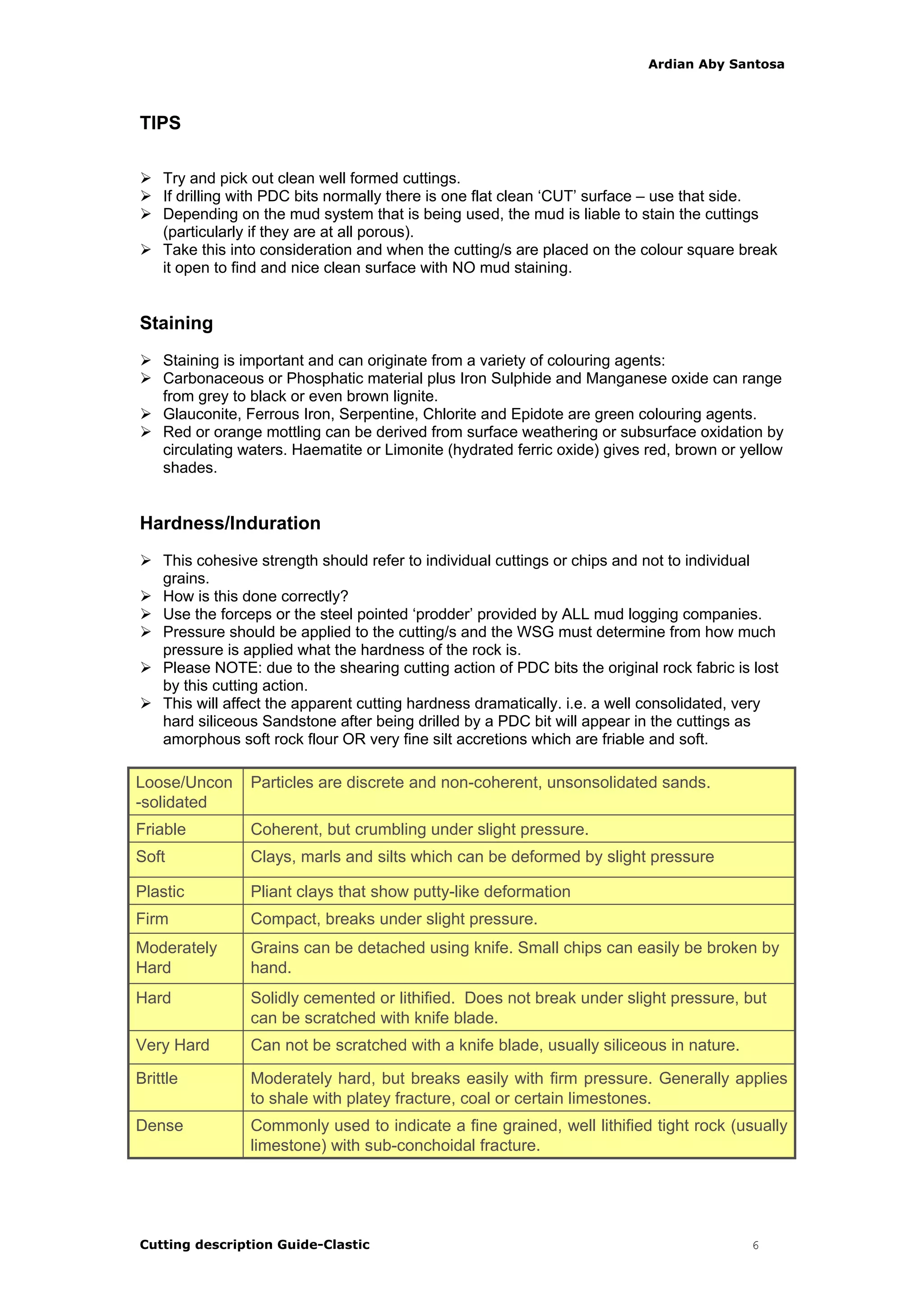 Ardian Aby Santosa

TIPS

➢ Try and pick out clean well formed cuttings.
➢ If drilling with PDC bits normally there is one flat clean 'CUT' surface – use that side.
➢ Depending on the mud system that is being used, the mud is liable to stain the cuttings (particularly if they are at all porous).
➢ Take this into consideration and when the cutting/s are placed on the colour square break it open to find and nice clean surface with NO mud staining.

Staining

➢ Staining is important and can originate from a variety of colouring agents:
➢ Carbonaceous or Phosphatic material plus Iron Sulphide and Manganese oxide can range from grey to black or even brown lignite.
➢ Glauconite, Ferrous Iron, Serpentine, Chlorite and Epidote are green colouring agents.
➢ Red or orange mottling can be derived from surface weathering or subsurface oxidation by circulating waters. Haematite or Limonite (hydrated ferric oxide) gives red, brown or yellow shades.

Hardness/Induration

➢ This cohesive strength should refer to individual cuttings or chips and not to individual grains.
➢ How is this done correctly?
➢ Use the forceps or the steel pointed 'prodder' provided by ALL mud logging companies.
➢ Pressure should be applied to the cutting/s and the WSG must determine from how much pressure is applied what the hardness of the rock is.
➢ Please NOTE: due to the shearing cutting action of PDC bits the original rock fabric is lost by this cutting action.
➢ This will affect the apparent cutting hardness dramatically. i.e. a well consolidated, very hard siliceous Sandstone after being drilled by a PDC bit will appear in the cuttings as amorphous soft rock flour OR very fine silt accretions which are friable and soft.

| Loose/Uncon-solidated | Particles are discrete and non-coherent, unsonsolidated sands. |
|---|---|
| Friable | Coherent, but crumbling under slight pressure. |
| Soft | Clays, marls and silts which can be deformed by slight pressure |
| Plastic | Pliant clays that show putty-like deformation |
| Firm | Compact, breaks under slight pressure. |
| Moderately Hard | Grains can be detached using knife. Small chips can easily be broken by hand. |
| Hard | Solidly cemented or lithified. Does not break under slight pressure, but can be scratched with knife blade. |
| Very Hard | Can not be scratched with a knife blade, usually siliceous in nature. |
| Brittle | Moderately hard, but breaks easily with firm pressure. Generally applies to shale with platey fracture, coal or certain limestones. |
| Dense | Commonly used to indicate a fine grained, well lithified tight rock (usually limestone) with sub-conchoidal fracture. |

Cutting description Guide-Clastic 6